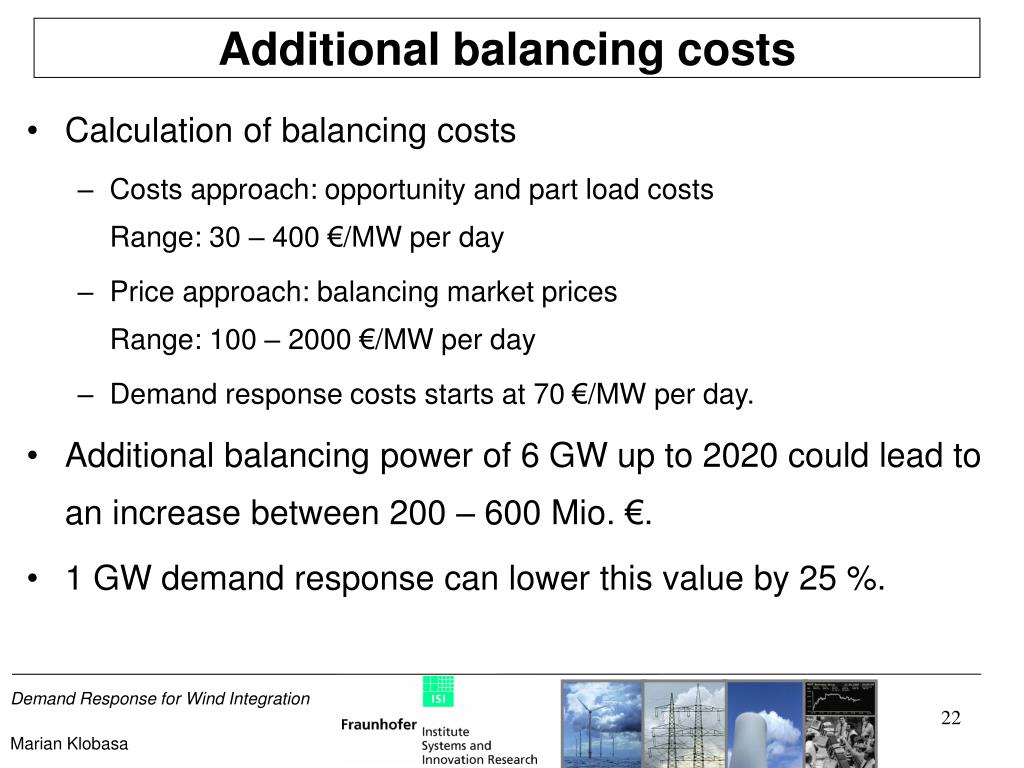 Additional balancing costs

• Calculation of balancing costs

– Costs approach: opportunity and part load costs
Range: 30 – 400 €/MW per day

– Price approach: balancing market prices
Range: 100 – 2000 €/MW per day

– Demand response costs starts at 70 €/MW per day.

• Additional balancing power of 6 GW up to 2020 could lead to an increase between 200 – 600 Mio. €.

• 1 GW demand response can lower this value by 25 %.

Demand Response for Wind Integration

Marian Klobasa

ISI
Fraunhofer Institute
Systems and
Innovation Research

22